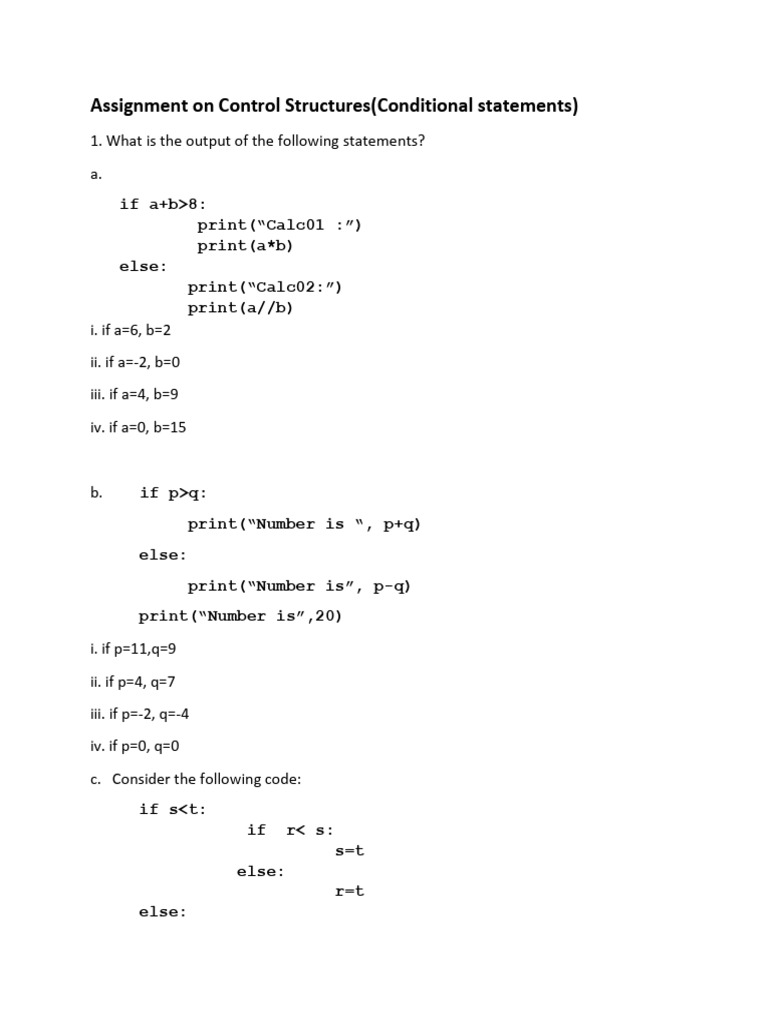 Assignment on Control Structures(Conditional statements)

1. What is the output of the following statements?

a.

if a+b>8:
        print("Calc01 :")
        print(a*b)
else:
        print("Calc02:")
        print(a//b)

i. if a=6, b=2

ii. if a=-2, b=0

iii. if a=4, b=9

iv. if a=0, b=15

b. if p>q:

        print("Number is ", p+q)

else:

        print("Number is", p-q)

print("Number is",20)

i. if p=11,q=9

ii. if p=4, q=7

iii. if p=-2, q=-4

iv. if p=0, q=0

c. Consider the following code:

if s<t:
        if r< s:
                s=t
        else:
                r=t
else: